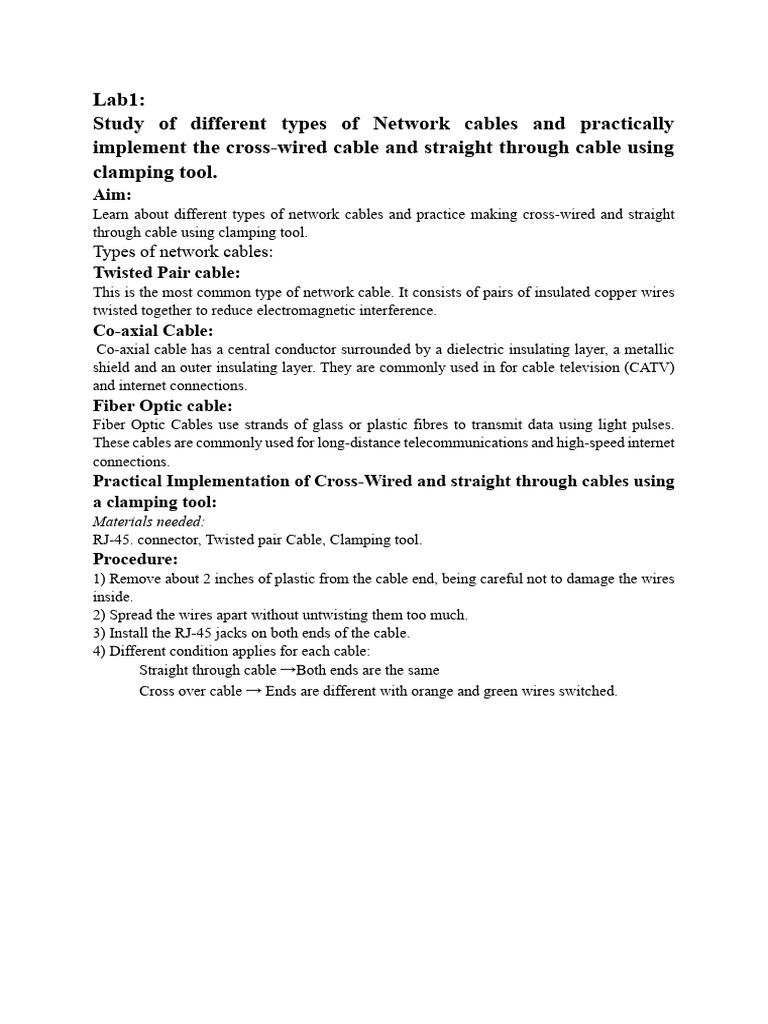 Lab1:

Study of different types of Network cables and practically implement the cross-wired cable and straight through cable using clamping tool.

Aim:

Learn about different types of network cables and practice making cross-wired and straight through cable using clamping tool.

Types of network cables:

Twisted Pair cable:

This is the most common type of network cable. It consists of pairs of insulated copper wires twisted together to reduce electromagnetic interference.

Co-axial Cable:

Co-axial cable has a central conductor surrounded by a dielectric insulating layer, a metallic shield and an outer insulating layer. They are commonly used in for cable television (CATV) and internet connections.

Fiber Optic cable:

Fiber Optic Cables use strands of glass or plastic fibres to transmit data using light pulses. These cables are commonly used for long-distance telecommunications and high-speed internet connections.

Practical Implementation of Cross-Wired and straight through cables using a clamping tool:

Materials needed:

RJ-45. connector, Twisted pair Cable, Clamping tool.

Procedure:

1) Remove about 2 inches of plastic from the cable end, being careful not to damage the wires inside.
2) Spread the wires apart without untwisting them too much.
3) Install the RJ-45 jacks on both ends of the cable.
4) Different condition applies for each cable:
Straight through cable →Both ends are the same
Cross over cable → Ends are different with orange and green wires switched.